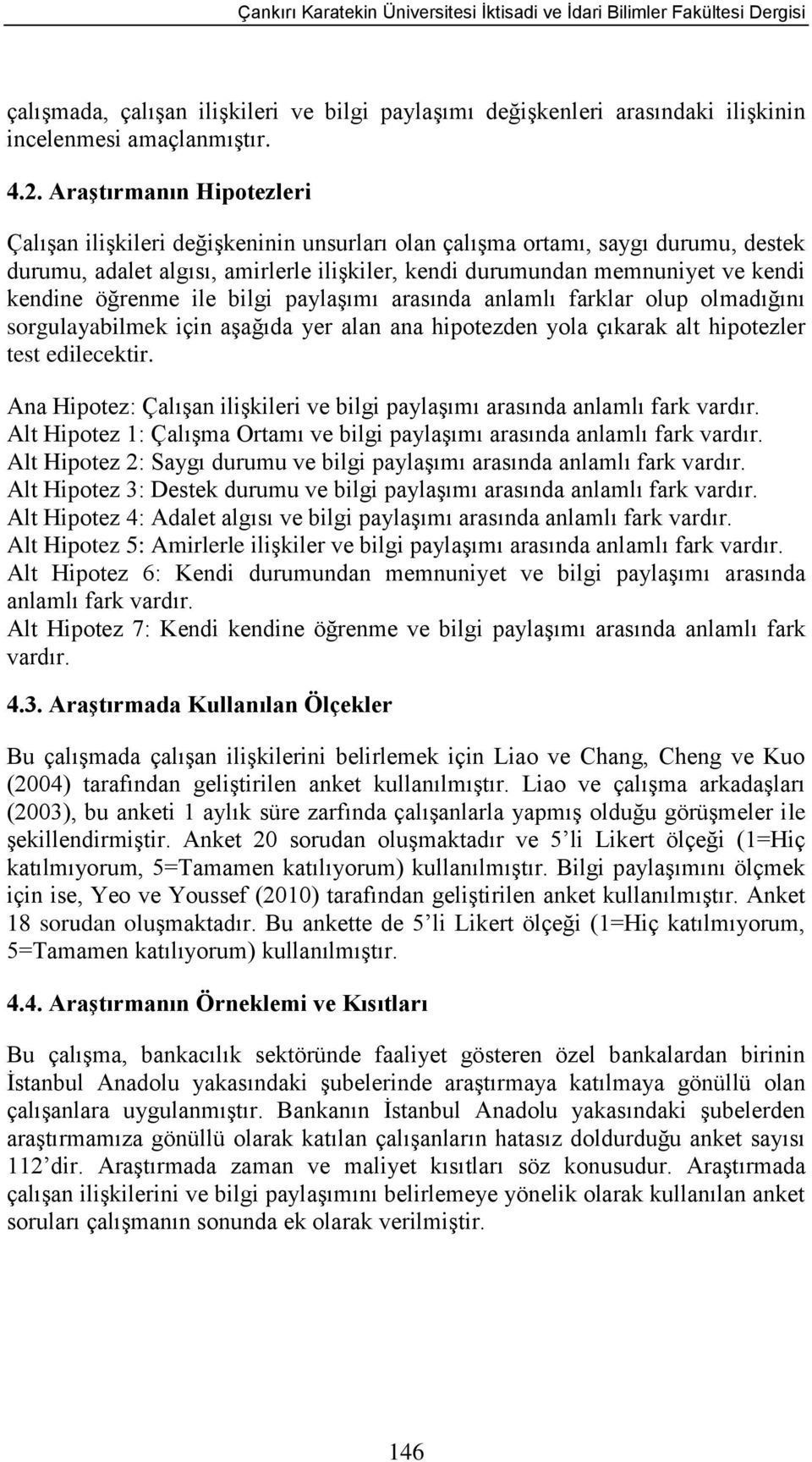 Çankırı Karatekin Üniversitesi İktisadi ve İdari Bilimler Fakültesi Dergisi

çalışmada, çalışan ilişkileri ve bilgi paylaşımı değişkenleri arasındaki ilişkinin incelenmesi amaçlanmıştır.

4.2. Araştırmanın Hipotezleri

Çalışan ilişkileri değişkeninin unsurları olan çalışma ortamı, saygı durumu, destek durumu, adalet algısı, amirlerle ilişkiler, kendi durumundan memnuniyet ve kendi kendine öğrenme ile bilgi paylaşımı arasında anlamlı farklar olup olmadığını sorgulayabilmek için aşağıda yer alan ana hipotezden yola çıkarak alt hipotezler test edilecektir.

Ana Hipotez: Çalışan ilişkileri ve bilgi paylaşımı arasında anlamlı fark vardır.
Alt Hipotez 1: Çalışma Ortamı ve bilgi paylaşımı arasında anlamlı fark vardır.
Alt Hipotez 2: Saygı durumu ve bilgi paylaşımı arasında anlamlı fark vardır.
Alt Hipotez 3: Destek durumu ve bilgi paylaşımı arasında anlamlı fark vardır.
Alt Hipotez 4: Adalet algısı ve bilgi paylaşımı arasında anlamlı fark vardır.
Alt Hipotez 5: Amirlerle ilişkiler ve bilgi paylaşımı arasında anlamlı fark vardır.
Alt Hipotez 6: Kendi durumundan memnuniyet ve bilgi paylaşımı arasında anlamlı fark vardır.
Alt Hipotez 7: Kendi kendine öğrenme ve bilgi paylaşımı arasında anlamlı fark vardır.

4.3. Araştırmada Kullanılan Ölçekler

Bu çalışmada çalışan ilişkilerini belirlemek için Liao ve Chang, Cheng ve Kuo (2004) tarafından geliştirilen anket kullanılmıştır. Liao ve çalışma arkadaşları (2003), bu anketi 1 aylık süre zarfında çalışanlarla yapmış olduğu görüşmeler ile şekillendirmiştir. Anket 20 sorudan oluşmaktadır ve 5'li Likert ölçeği (1=Hiç katılmıyorum, 5=Tamamen katılıyorum) kullanılmıştır. Bilgi paylaşımını ölçmek için ise, Yeo ve Youssef (2010) tarafından geliştirilen anket kullanılmıştır. Anket 18 sorudan oluşmaktadır. Bu ankette de 5'li Likert ölçeği (1=Hiç katılmıyorum, 5=Tamamen katılıyorum) kullanılmıştır.

4.4. Araştırmanın Örneklemi ve Kısıtları

Bu çalışma, bankacılık sektöründe faaliyet gösteren özel bankalardan birinin İstanbul Anadolu yakasındaki şubelerinde araştırmaya katılmaya gönüllü olan çalışanlara uygulanmıştır. Bankanın İstanbul Anadolu yakasındaki şubelerden araştırmamıza gönüllü olarak katılan çalışanların hatasız doldurduğu anket sayısı 112'dir. Araştırmada zaman ve maliyet kısıtları söz konusudur. Araştırmada çalışan ilişkilerini ve bilgi paylaşımını belirlemeye yönelik olarak kullanılan anket soruları çalışmanın sonunda ek olarak verilmiştir.

146